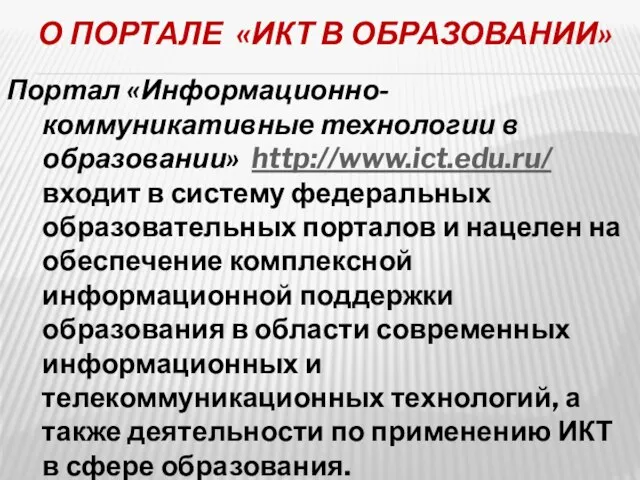 О ПОРТАЛЕ «ИКТ В ОБРАЗОВАНИИ»

Портал «Информационно-коммуникативные технологии в образовании» http://www.ict.edu.ru/ входит в систему федеральных образовательных порталов и нацелен на обеспечение комплексной информационной поддержки образования в области современных информационных и телекоммуникационных технологий, а также деятельности по применению ИКТ в сфере образования.